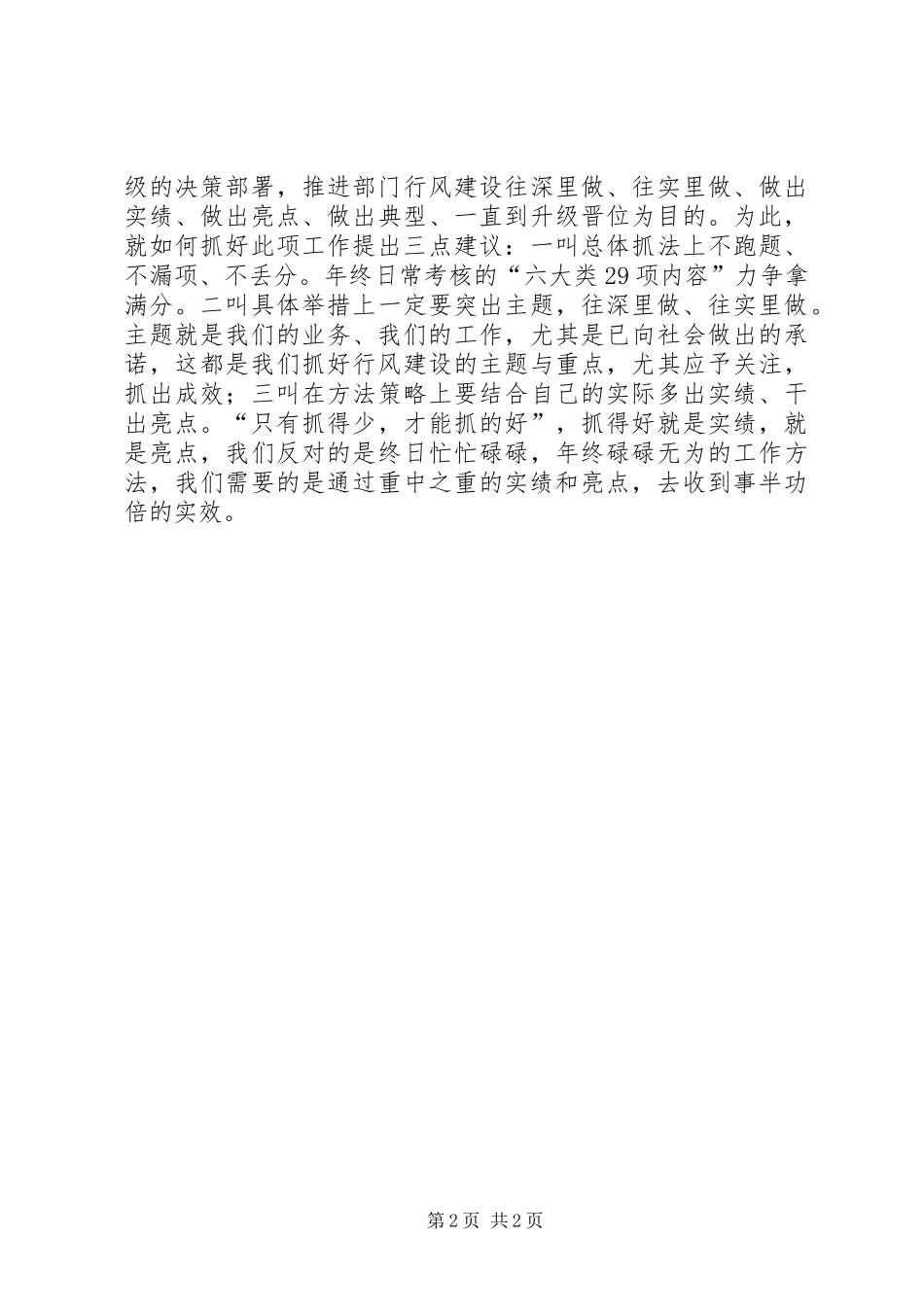 级的决策部署，推进部门行风建设往深里做、往实里做、做出实绩、做出亮点、做出典型、一直到升级晋位为目的。为此，就如何抓好此项工作提出三点建议：一叫总体抓法上不跑题、不漏项、不丢分。年终日常考核的“六大类29项内容”力争拿满分。二叫具体举措上一定要突出主题，往深里做、往实里做。主题就是我们的业务、我们的工作，尤其是已向社会做出的承诺，这都是我们抓好行风建设的主题与重点，尤其应予关注，抓出成效；三叫在方法策略上要结合自己的实际多出实绩、干出亮点。“只有抓得少，才能抓的好”，抓得好就是实绩，就是亮点，我们反对的是终日忙忙碌碌，年终碌碌无为的工作方法，我们需要的是通过重中之重的实绩和亮点，去收到事半功倍的实效。

第2页 共2页